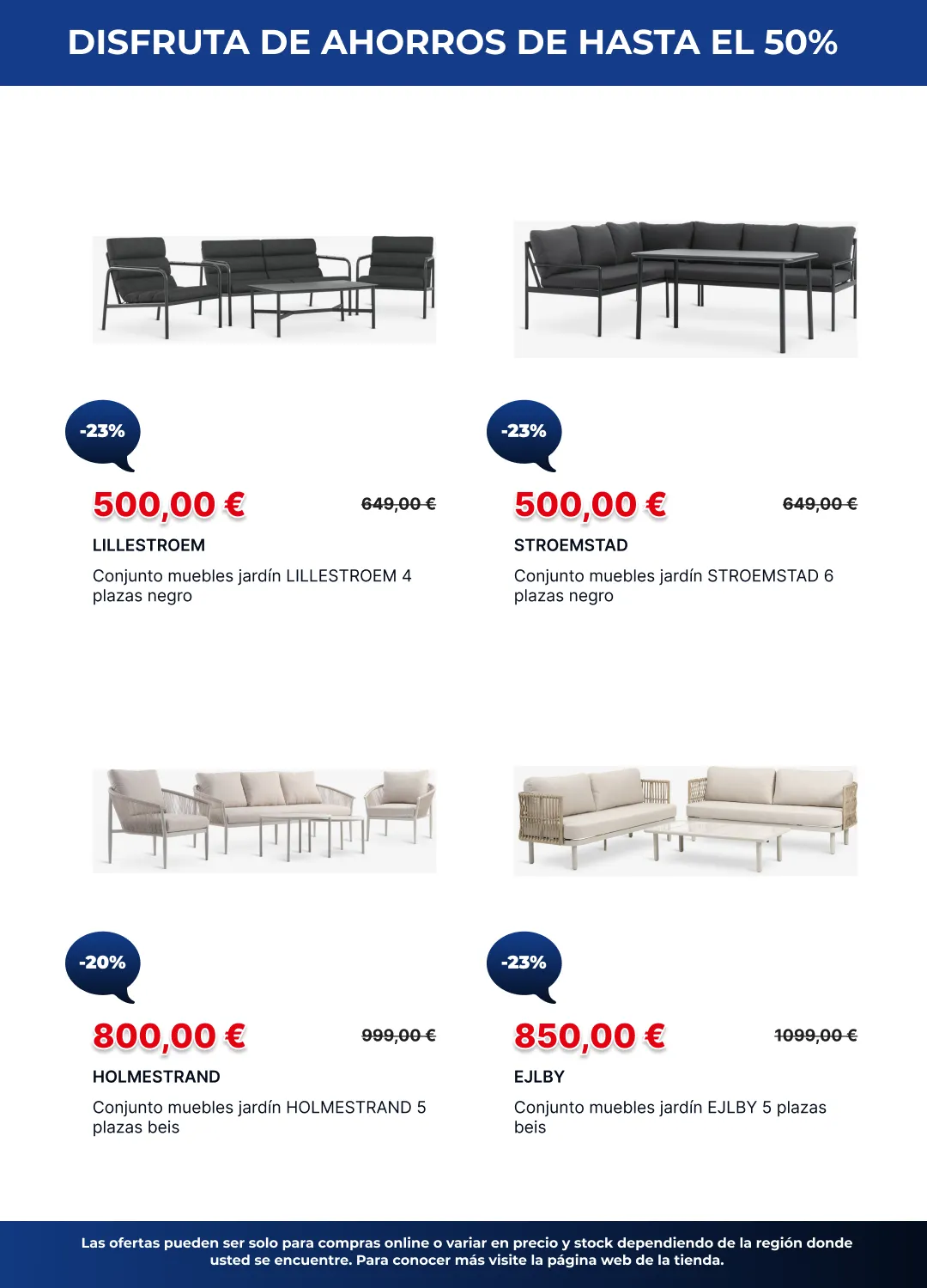 DISFRUTA DE AHORROS DE HASTA EL 50%

-23%

500,00 €

649,00 €

LILLESTROEM

Conjunto muebles jardín LILLESTROEM 4 plazas negro

-23%

500,00 €

649,00 €

STROEMSTAD

Conjunto muebles jardín STROEMSTAD 6 plazas negro

-20%

800,00 €

999,00 €

HOLMESTRAND

Conjunto muebles jardín HOLMESTRAND 5 plazas beis

-23%

850,00 €

1099,00 €

EJLBY

Conjunto muebles jardín EJLBY 5 plazas beis

Las ofertas pueden ser solo para compras online o variar en precio y stock dependiendo de la región donde usted se encuentre. Para conocer más visite la página web de la tienda.